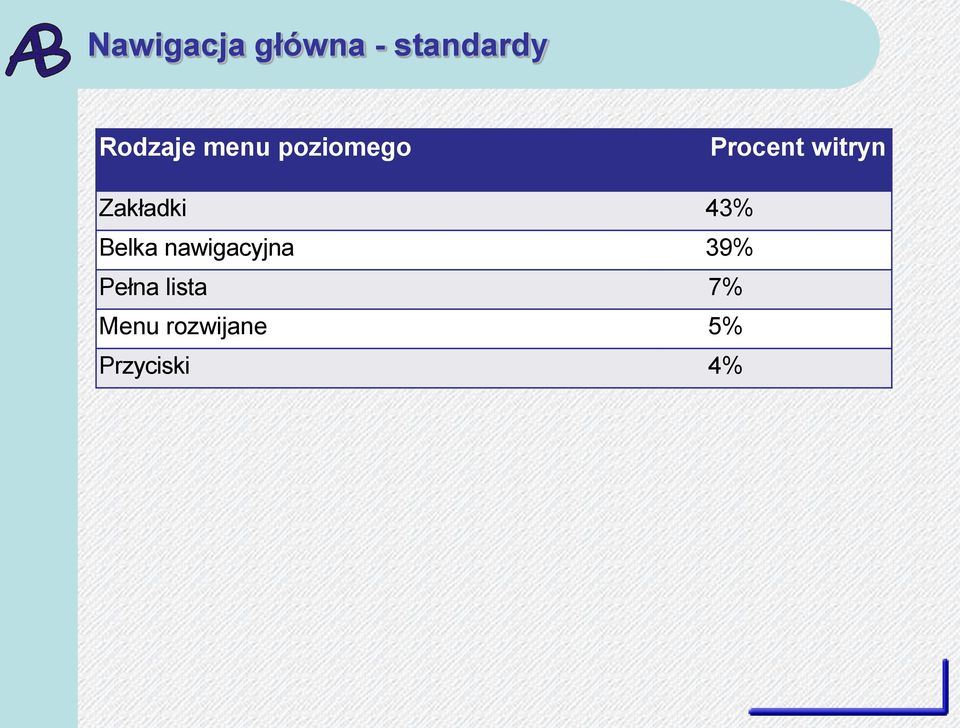 AB

Nawigacja główna - standardy

| Rodzaje menu poziomego | Procent witryn |
|---|---|
| Zakładki | 43% |
| Belka nawigacyjna | 39% |
| Pełna lista | 7% |
| Menu rozwijane | 5% |
| Przyciski | 4% |